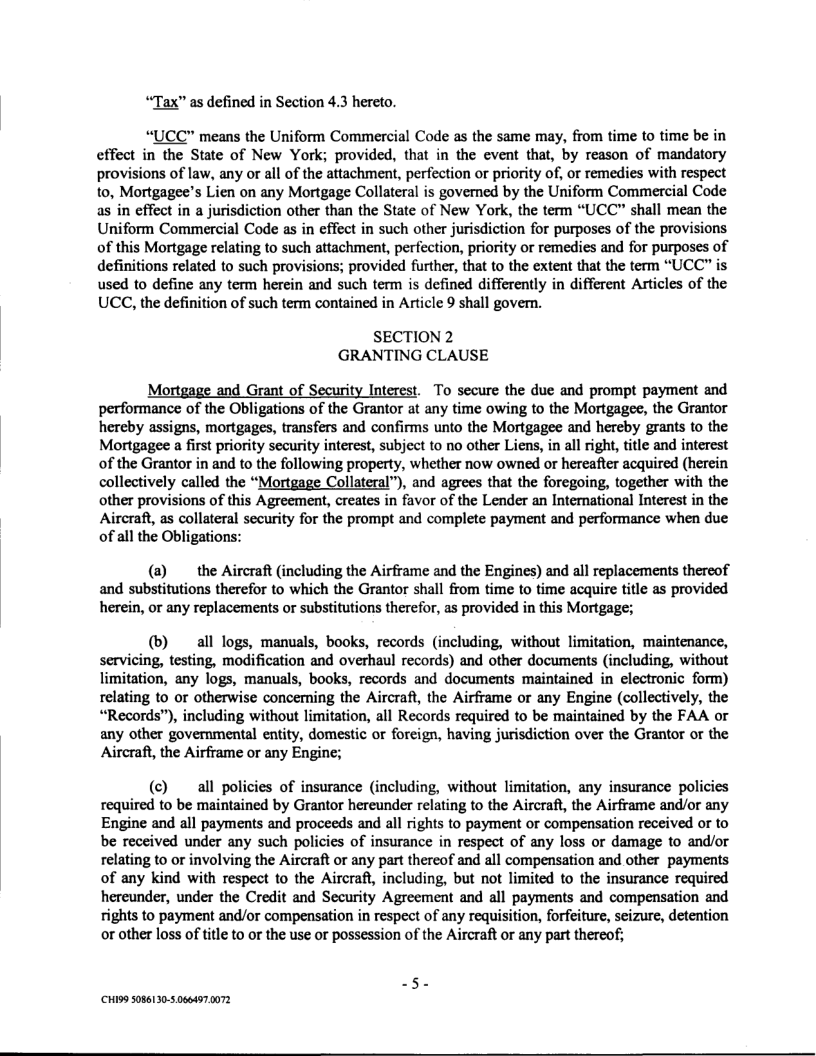 "Tax" as defined in Section 4.3 hereto.

"UCC" means the Uniform Commercial Code as the same may, from time to time be in effect in the State of New York; provided, that in the event that, by reason of mandatory provisions of law, any or all of the attachment, perfection or priority of, or remedies with respect to, Mortgagee's Lien on any Mortgage Collateral is governed by the Uniform Commercial Code as in effect in a jurisdiction other than the State of New York, the term "UCC" shall mean the Uniform Commercial Code as in effect in such other jurisdiction for purposes of the provisions of this Mortgage relating to such attachment, perfection, priority or remedies and for purposes of definitions related to such provisions; provided further, that to the extent that the term "UCC" is used to define any term herein and such term is defined differently in different Articles of the UCC, the definition of such term contained in Article 9 shall govern.

SECTION 2
GRANTING CLAUSE

Mortgage and Grant of Security Interest. To secure the due and prompt payment and performance of the Obligations of the Grantor at any time owing to the Mortgagee, the Grantor hereby assigns, mortgages, transfers and confirms unto the Mortgagee and hereby grants to the Mortgagee a first priority security interest, subject to no other Liens, in all right, title and interest of the Grantor in and to the following property, whether now owned or hereafter acquired (herein collectively called the "Mortgage Collateral"), and agrees that the foregoing, together with the other provisions of this Agreement, creates in favor of the Lender an International Interest in the Aircraft, as collateral security for the prompt and complete payment and performance when due of all the Obligations:

(a) the Aircraft (including the Airframe and the Engines) and all replacements thereof and substitutions therefor to which the Grantor shall from time to time acquire title as provided herein, or any replacements or substitutions therefor, as provided in this Mortgage;

(b) all logs, manuals, books, records (including, without limitation, maintenance, servicing, testing, modification and overhaul records) and other documents (including, without limitation, any logs, manuals, books, records and documents maintained in electronic form) relating to or otherwise concerning the Aircraft, the Airframe or any Engine (collectively, the "Records"), including without limitation, all Records required to be maintained by the FAA or any other governmental entity, domestic or foreign, having jurisdiction over the Grantor or the Aircraft, the Airframe or any Engine;

(c) all policies of insurance (including, without limitation, any insurance policies required to be maintained by Grantor hereunder relating to the Aircraft, the Airframe and/or any Engine and all payments and proceeds and all rights to payment or compensation received or to be received under any such policies of insurance in respect of any loss or damage to and/or relating to or involving the Aircraft or any part thereof and all compensation and other payments of any kind with respect to the Aircraft, including, but not limited to the insurance required hereunder, under the Credit and Security Agreement and all payments and compensation and rights to payment and/or compensation in respect of any requisition, forfeiture, seizure, detention or other loss of title to or the use or possession of the Aircraft or any part thereof;

- 5 -

CHI99 5086130-5.066497.0072